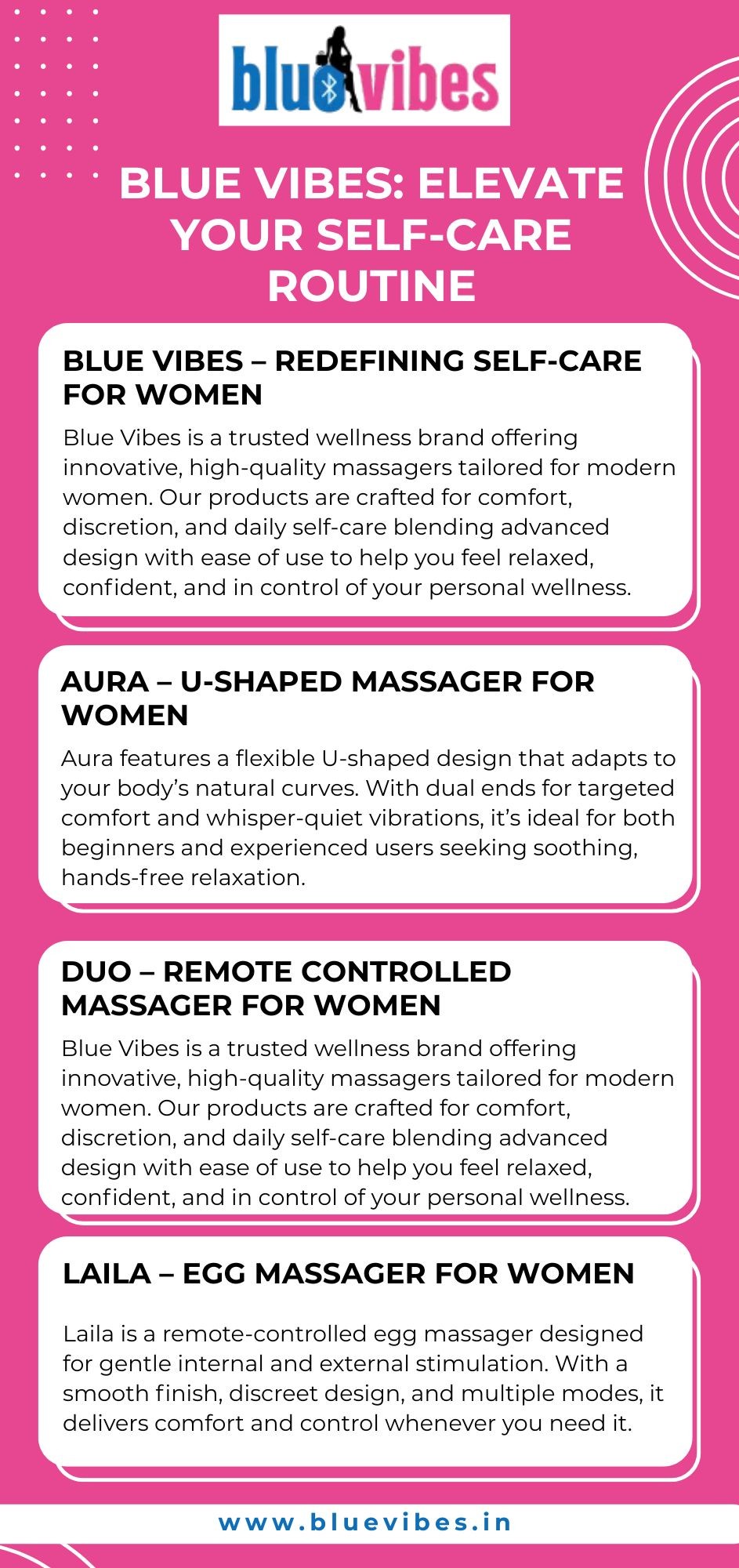 bluevibes

BLUE VIBES: ELEVATE YOUR SELF-CARE ROUTINE

BLUE VIBES – REDEFINING SELF-CARE FOR WOMEN

Blue Vibes is a trusted wellness brand offering innovative, high-quality massagers tailored for modern women. Our products are crafted for comfort, discretion, and daily self-care blending advanced design with ease of use to help you feel relaxed, confident, and in control of your personal wellness.

AURA – U-SHAPED MASSAGER FOR WOMEN

Aura features a flexible U-shaped design that adapts to your body's natural curves. With dual ends for targeted comfort and whisper-quiet vibrations, it's ideal for both beginners and experienced users seeking soothing, hands-free relaxation.

DUO – REMOTE CONTROLLED MASSAGER FOR WOMEN

Blue Vibes is a trusted wellness brand offering innovative, high-quality massagers tailored for modern women. Our products are crafted for comfort, discretion, and daily self-care blending advanced design with ease of use to help you feel relaxed, confident, and in control of your personal wellness.

LAILA – EGG MASSAGER FOR WOMEN

Laila is a remote-controlled egg massager designed for gentle internal and external stimulation. With a smooth finish, discreet design, and multiple modes, it delivers comfort and control whenever you need it.

www.bluevibes.in